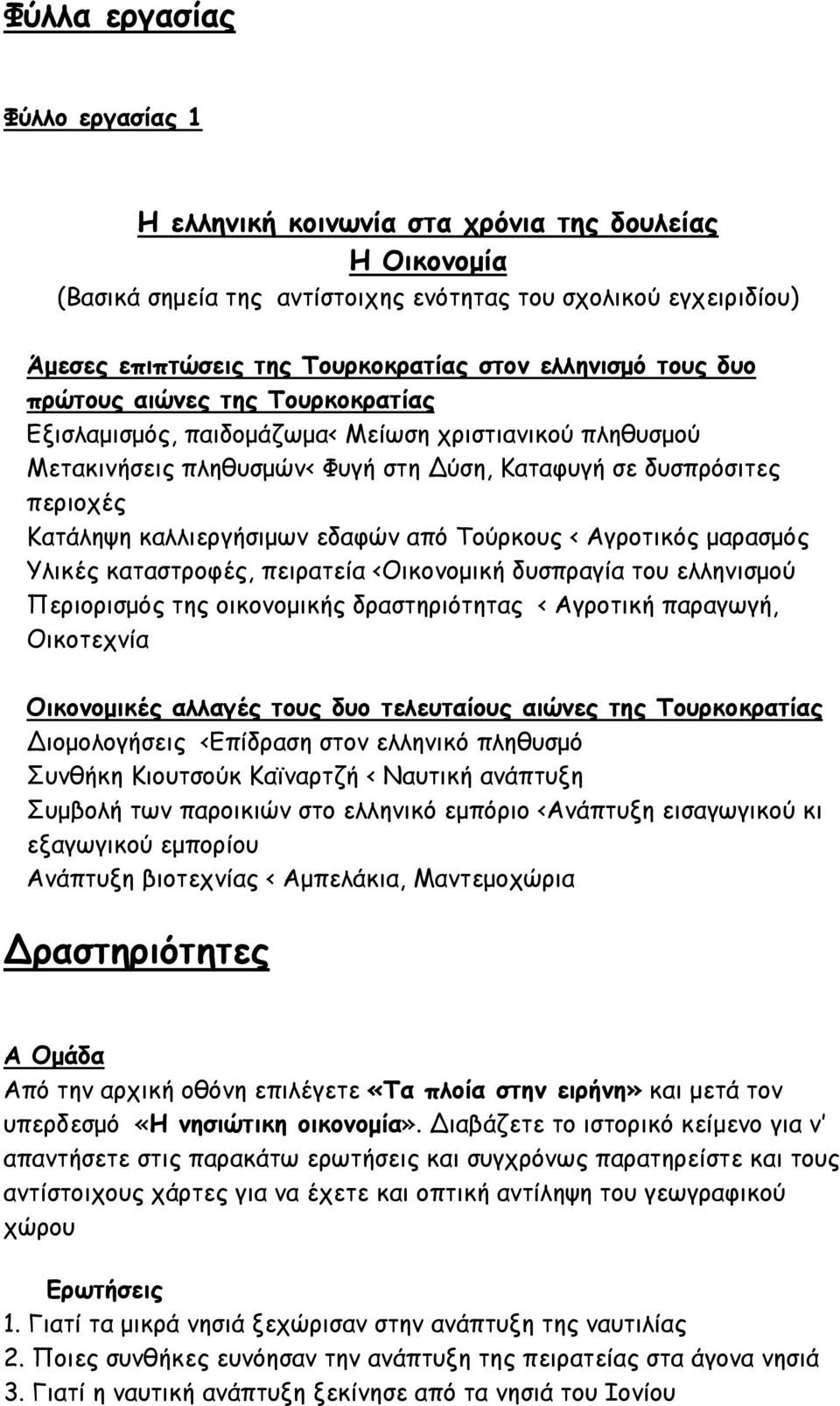 Φύλλα εργασίας

Φύλλο εργασίας 1

Η ελληνική κοινωνία στα χρόνια της δουλείας
Η Οικονομία
(Βασικά σημεία της αντίστοιχης ενότητας του σχολικού εγχειριδίου)

Άμεσες επιπτώσεις της Τουρκοκρατίας στον ελληνισμό τους δυο πρώτους αιώνες της Τουρκοκρατίας
Εξισλαμισμός, παιδομάζωμα< Μείωση χριστιανικού πληθυσμού
Μετακινήσεις πληθυσμών< Φυγή στη Δύση, Καταφυγή σε δυσπρόσιτες περιοχές
Κατάληψη καλλιεργήσιμων εδαφών από Τούρκους < Αγροτικός μαρασμός
Υλικές καταστροφές, πειρατεία <Οικονομική δυσπραγία του ελληνισμού
Περιορισμός της οικονομικής δραστηριότητας < Αγροτική παραγωγή, Οικοτεχνία

Οικονομικές αλλαγές τους δυο τελευταίους αιώνες της Τουρκοκρατίας
Διομολογήσεις <Επίδραση στον ελληνικό πληθυσμό
Συνθήκη Κιουτσούκ Καϊναρτζή < Ναυτική ανάπτυξη
Συμβολή των παροικιών στο ελληνικό εμπόριο <Ανάπτυξη εισαγωγικού κι εξαγωγικού εμπορίου
Ανάπτυξη βιοτεχνίας < Αμπελάκια, Μαντεμοχώρια

Δραστηριότητες

Α Ομάδα
Από την αρχική οθόνη επιλέγετε «Τα πλοία στην ειρήνη» και μετά τον υπερδεσμό «Η νησιώτικη οικονομία». Διαβάζετε το ιστορικό κείμενο για ν' απαντήσετε στις παρακάτω ερωτήσεις και συγχρόνως παρατηρείστε και τους αντίστοιχους χάρτες για να έχετε και οπτική αντίληψη του γεωγραφικού χώρου

Ερωτήσεις
1. Γιατί τα μικρά νησιά ξεχώρισαν στην ανάπτυξη της ναυτιλίας
2. Ποιες συνθήκες ευνόησαν την ανάπτυξη της πειρατείας στα άγονα νησιά
3. Γιατί η ναυτική ανάπτυξη ξεκίνησε από τα νησιά του Ιονίου